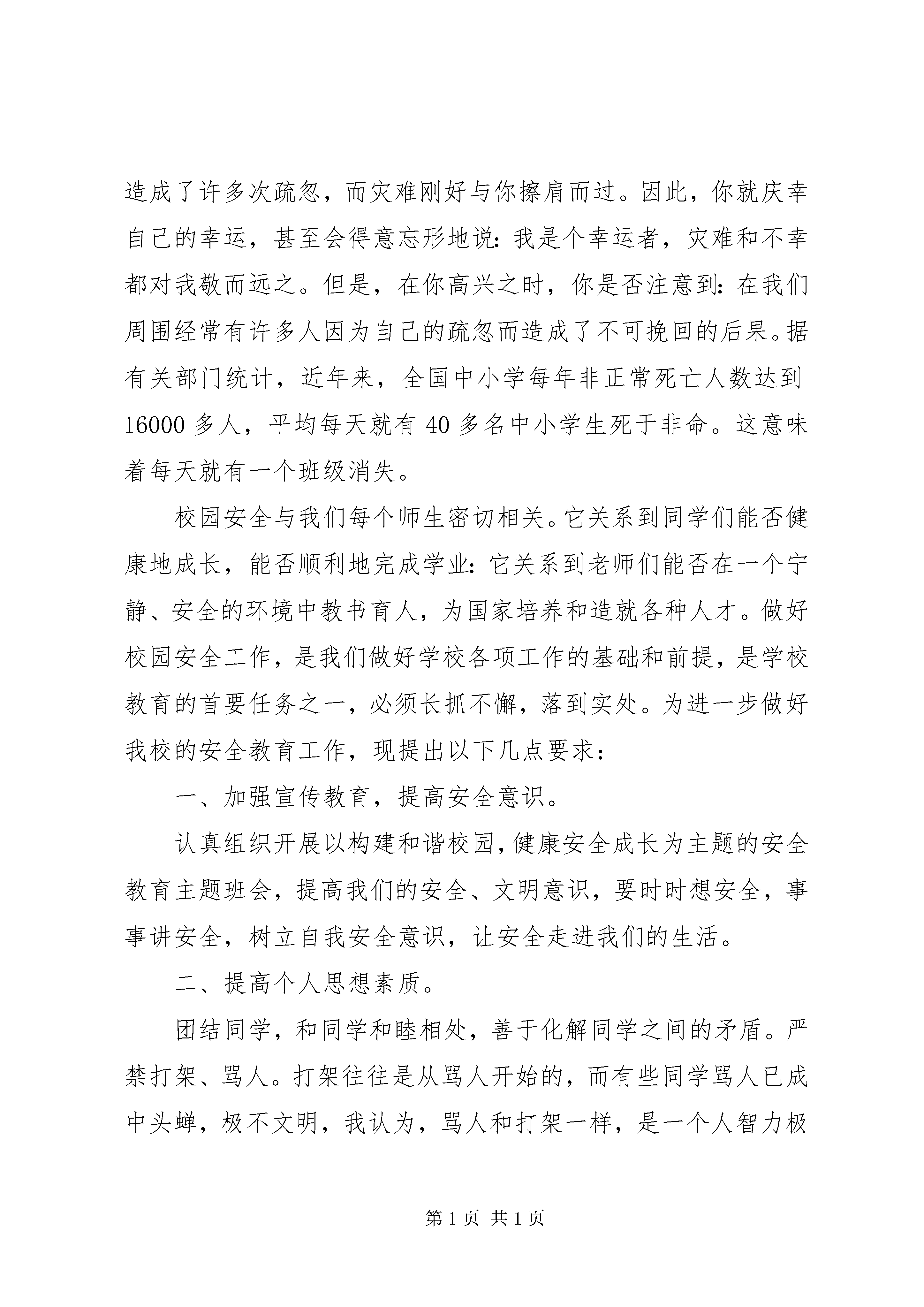 造成了许多次疏忽，而灾难刚好与你擦肩而过。因此，你就庆幸自己的幸运，甚至会得意忘形地说：我是个幸运者，灾难和不幸都对我敬而远之。但是，在你高兴之时，你是否注意到：在我们周围经常有许多人因为自己的疏忽而造成了不可挽回的后果。据有关部门统计，近年来，全国中小学每年非正常死亡人数达到16000多人，平均每天就有40多名中小学生死于非命。这意味着每天就有一个班级消失。

校园安全与我们每个师生密切相关。它关系到同学们能否健康地成长，能否顺利地完成学业：它关系到老师们能否在一个宁静、安全的环境中教书育人，为国家培养和造就各种人才。做好校园安全工作，是我们做好学校各项工作的基础和前提，是学校教育的首要任务之一，必须长抓不懈，落到实处。为进一步做好我校的安全教育工作，现提出以下几点要求：

一、加强宣传教育，提高安全意识。

认真组织开展以构建和谐校园，健康安全成长为主题的安全教育主题班会，提高我们的安全、文明意识，要时时想安全，事事讲安全，树立自我安全意识，让安全走进我们的生活。

二、提高个人思想素质。

团结同学，和同学和睦相处，善于化解同学之间的矛盾。严禁打架、骂人。打架往往是从骂人开始的，而有些同学骂人已成中头蝉，极不文明，我认为，骂人和打架一样，是一个人智力极

第1页 共1页